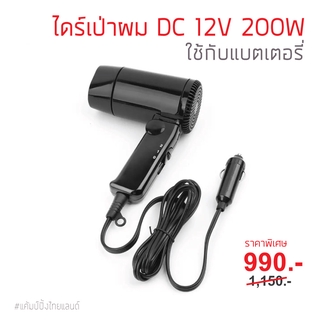 ไดร์เป่าผม DC 12V 200W
ใช้กับแบตเตอรี่

ราคาพิเศษ
990.-
1,150.-

#แค้มป์ปิ้งไทยแลนด์